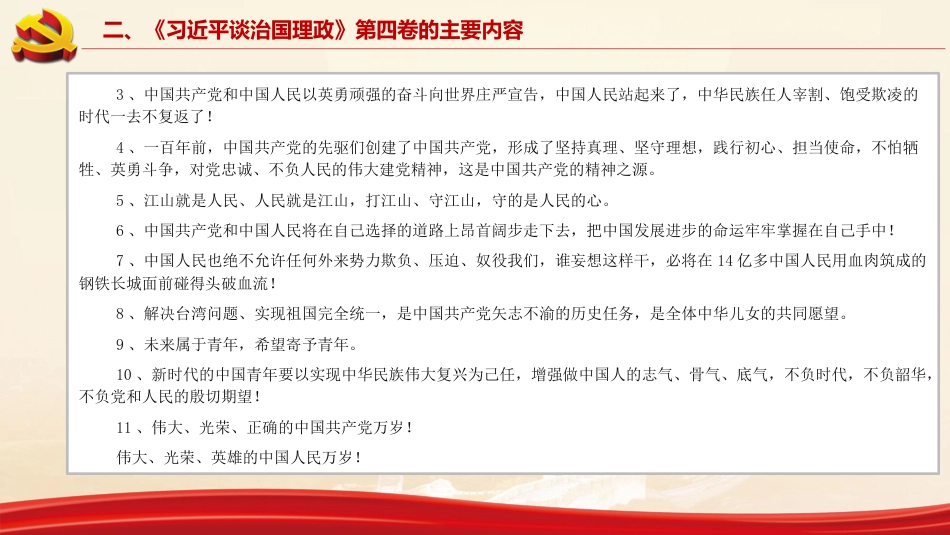 二、《习近平谈治国理政》第四卷的主要内容

3、中国共产党和中国人民以英勇顽强的奋斗向世界庄严宣告，中国人民站起来了，中华民族任人宰割、饱受欺凌的时代一去不复返了！

4、一百年前，中国共产党的先驱们创建了中国共产党，形成了坚持真理、坚守理想，践行初心、担当使命，不怕牺牲、英勇斗争，对党忠诚、不负人民的伟大建党精神，这是中国共产党的精神之源。

5、江山就是人民、人民就是江山，打江山、守江山，守的是人民的心。

6、中国共产党和中国人民将在自己选择的道路上昂首阔步走下去，把中国发展进步的命运牢牢掌握在自己手中！

7、中国人民也绝不允许任何外来势力欺负、压迫、奴役我们，谁妄想这样干，必将在14亿多中国人民用血肉筑成的钢铁长城面前碰得头破血流！

8、解决台湾问题、实现祖国完全统一，是中国共产党矢志不渝的历史任务，是全体中华儿女的共同愿望。

9、未来属于青年，希望寄予青年。

10、新时代的中国青年要以实现中华民族伟大复兴为己任，增强做中国人的志气、骨气、底气，不负时代，不负韶华，不负党和人民的殷切期望！

11、伟大、光荣、正确的中国共产党万岁！

伟大、光荣、英雄的中国人民万岁！